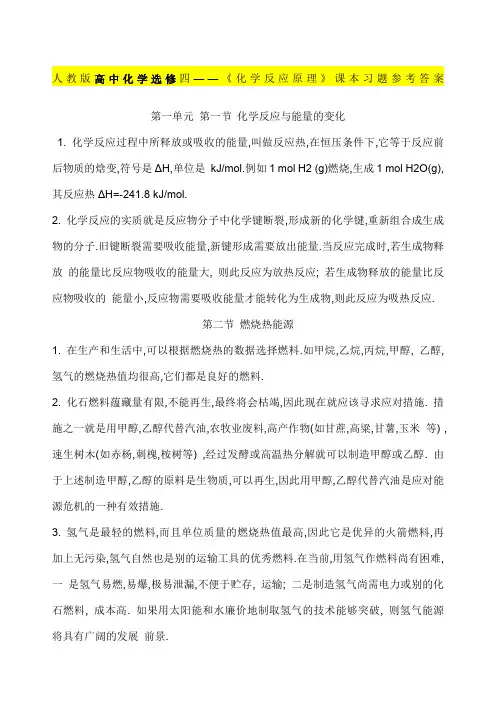 人教版高中化学选修四——《化学反应原理》课本习题参考答案

第一单元 第一节 化学反应与能量的变化

1. 化学反应过程中所释放或吸收的能量,叫做反应热,在恒压条件下,它等于反应前后物质的焓变,符号是 ΔH,单位是 kJ/mol.例如 1 mol H2 (g)燃烧,生成 1 mol H2O(g),其反应热 ΔH=-241.8 kJ/mol.

2. 化学反应的实质就是反应物分子中化学键断裂,形成新的化学键,重新组合成生成物的分子.旧键断裂需要吸收能量,新键形成需要放出能量.当反应完成时,若生成物释放 的能量比反应物吸收的能量大, 则此反应为放热反应; 若生成物释放的能量比反应物吸收的 能量小,反应物需要吸收能量才能转化为生成物,则此反应为吸热反应.

第二节 燃烧热能源

1. 在生产和生活中,可以根据燃烧热的数据选择燃料.如甲烷,乙烷,丙烷,甲醇, 乙醇,氢气的燃烧热值均很高,它们都是良好的燃料.

2. 化石燃料蕴藏量有限,不能再生,最终将会枯竭,因此现在就应该寻求应对措施. 措施之一就是用甲醇,乙醇代替汽油,农牧业废料,高产作物(如甘蔗,高粱,甘薯,玉米 等) ,速生树木(如赤杨,刺槐,桉树等) ,经过发酵或高温热分解就可以制造甲醇或乙醇. 由于上述制造甲醇,乙醇的原料是生物质,可以再生,因此用甲醇,乙醇代替汽油是应对能源危机的一种有效措施.

3. 氢气是最轻的燃料,而且单位质量的燃烧热值最高,因此它是优异的火箭燃料,再加上无污染,氢气自然也是别的运输工具的优秀燃料.在当前,用氢气作燃料尚有困难,一 是氢气易燃,易爆,极易泄漏,不便于贮存, 运输; 二是制造氢气尚需电力或别的化石燃料, 成本高. 如果用太阳能和水廉价地制取氢气的技术能够突破, 则氢气能源将具有广阔的发展 前景.